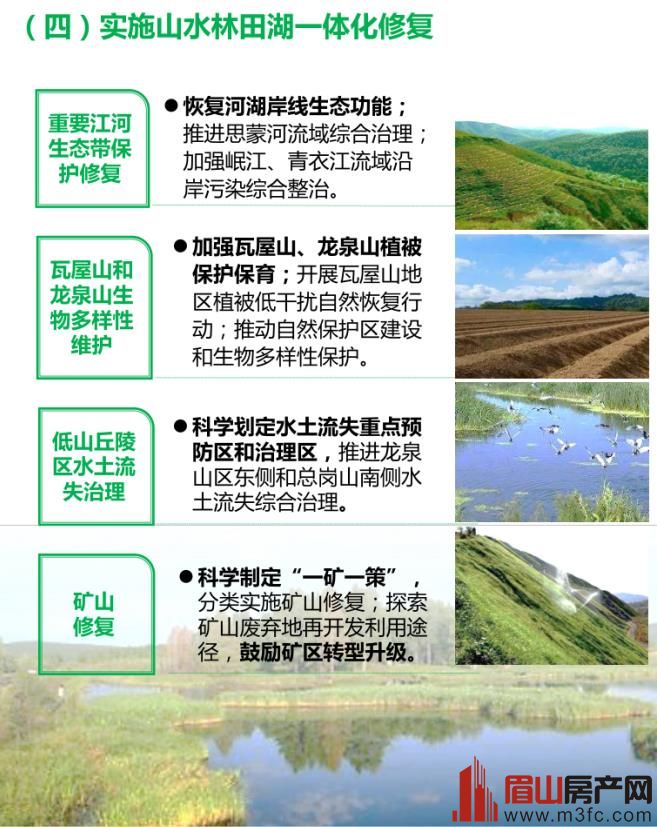 （四）实施山水林田湖一体化修复

重要江河生态带保护修复

• 恢复河湖岸线生态功能；推进思蒙河流域综合治理；加强岷江、青衣江流域沿岸污染综合整治。

瓦屋山和龙泉山生物多样性维护

• 加强瓦屋山、龙泉山植被保护保育；开展瓦屋山地区植被低干扰自然恢复行动；推动自然保护区建设和生物多样性保护。

低山丘陵区水土流失治理

• 科学划定水土流失重点预防区和治理区，推进龙泉山区东侧和总岗山南侧水土流失综合治理。

矿山修复

• 科学制定“一矿一策”，分类实施矿山修复；探索矿山废弃地再开发利用途径，鼓励矿区转型升级。

眉山房产网
www.m3fc.com